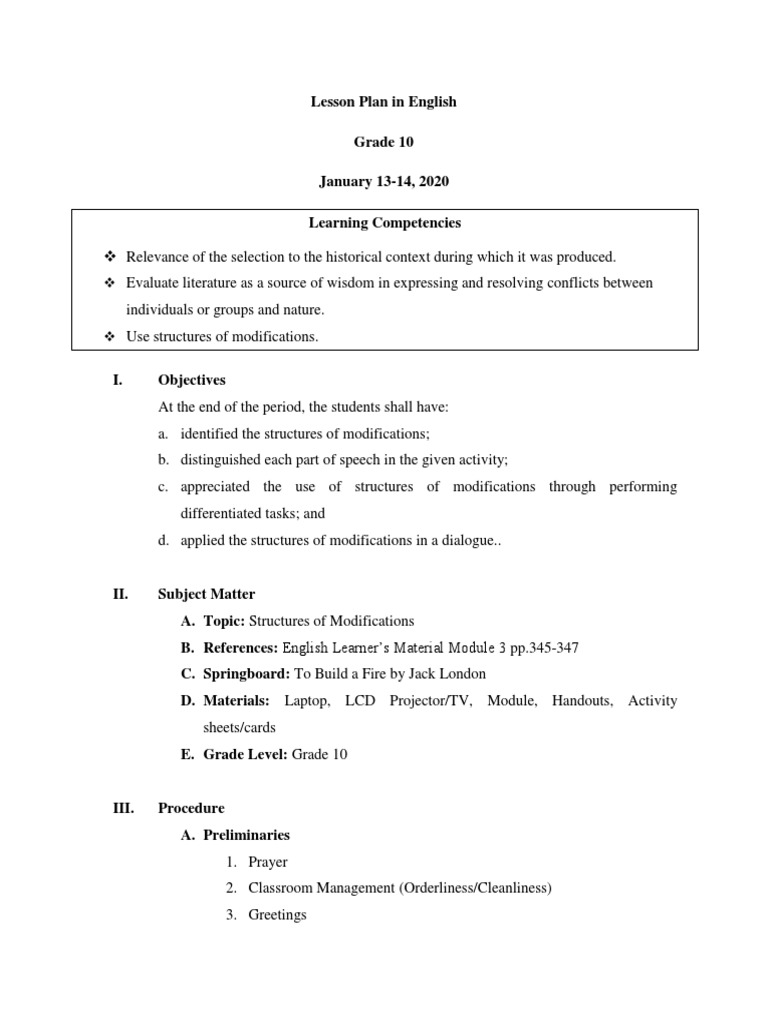 Lesson Plan in English

Grade 10

January 13-14, 2020

Learning Competencies

❖ Relevance of the selection to the historical context during which it was produced.
❖ Evaluate literature as a source of wisdom in expressing and resolving conflicts between individuals or groups and nature.
❖ Use structures of modifications.

I. Objectives

At the end of the period, the students shall have:

a. identified the structures of modifications;
b. distinguished each part of speech in the given activity;
c. appreciated the use of structures of modifications through performing differentiated tasks; and
d. applied the structures of modifications in a dialogue..

II. Subject Matter

A. Topic: Structures of Modifications
B. References: English Learner's Material Module 3 pp.345-347
C. Springboard: To Build a Fire by Jack London
D. Materials: Laptop, LCD Projector/TV, Module, Handouts, Activity sheets/cards
E. Grade Level: Grade 10

III. Procedure

A. Preliminaries

1. Prayer
2. Classroom Management (Orderliness/Cleanliness)
3. Greetings